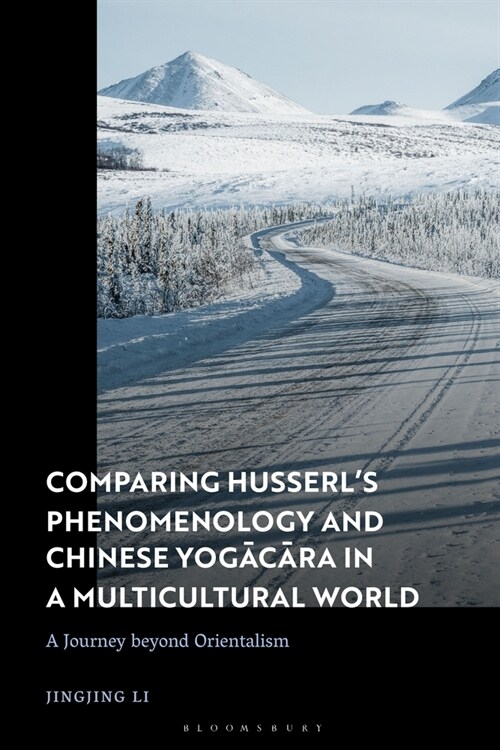 COMPARING HUSSERL'S PHENOMENOLOGY AND CHINESE YOGĀCĀRA IN A MULTICULTURAL WORLD

A Journey beyond Orientalism

JINGJING LI

BLOOMSBURY